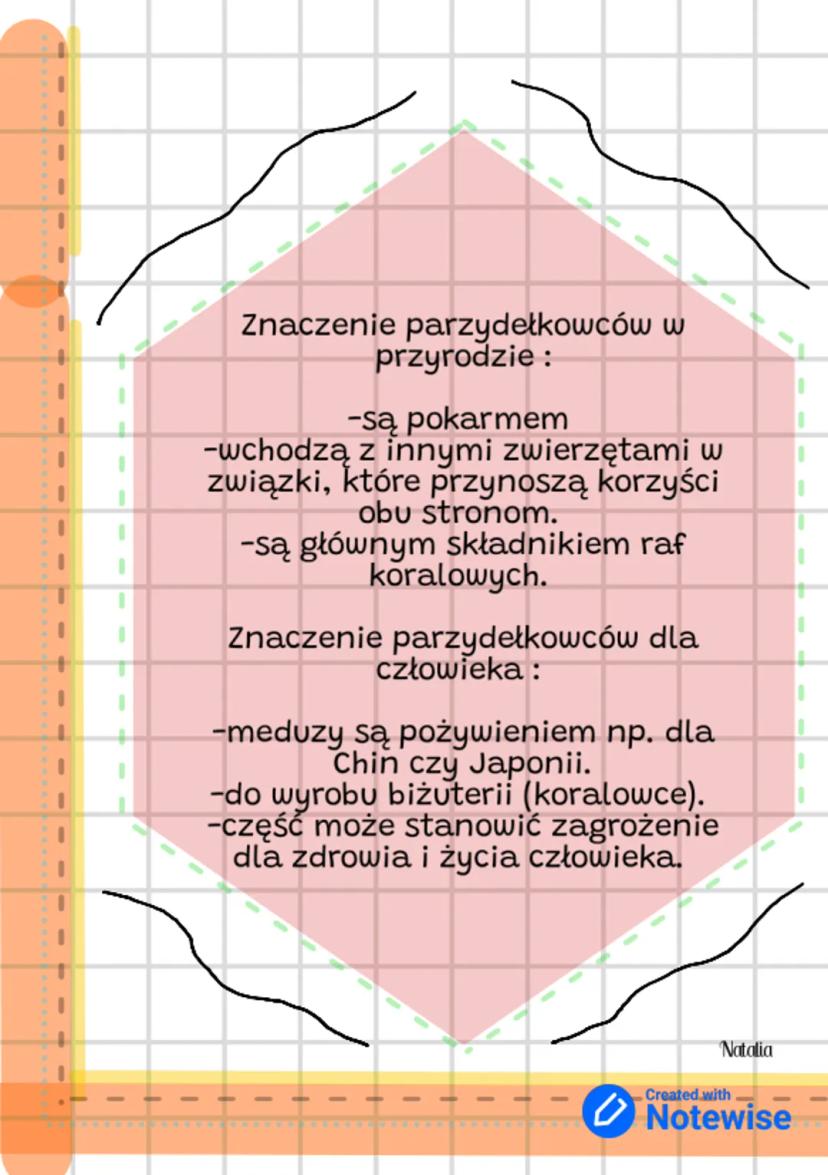 Znaczenie parzydełkowców w przyrodzie :

-są pokarmem
-wchodzą z innymi zwierzętami w związki, które przynoszą korzyści obu stronom.
-są głównym składnikiem raf koralowych.

Znaczenie parzydełkowców dla człowieka :

-meduzy są pożywieniem np. dla Chin czy Japonii.
-do wyrobu biżuterii (koralowce).
-część może stanowić zagrożenie dla zdrowia i życia człowieka.

Natalia

Created with Notewise